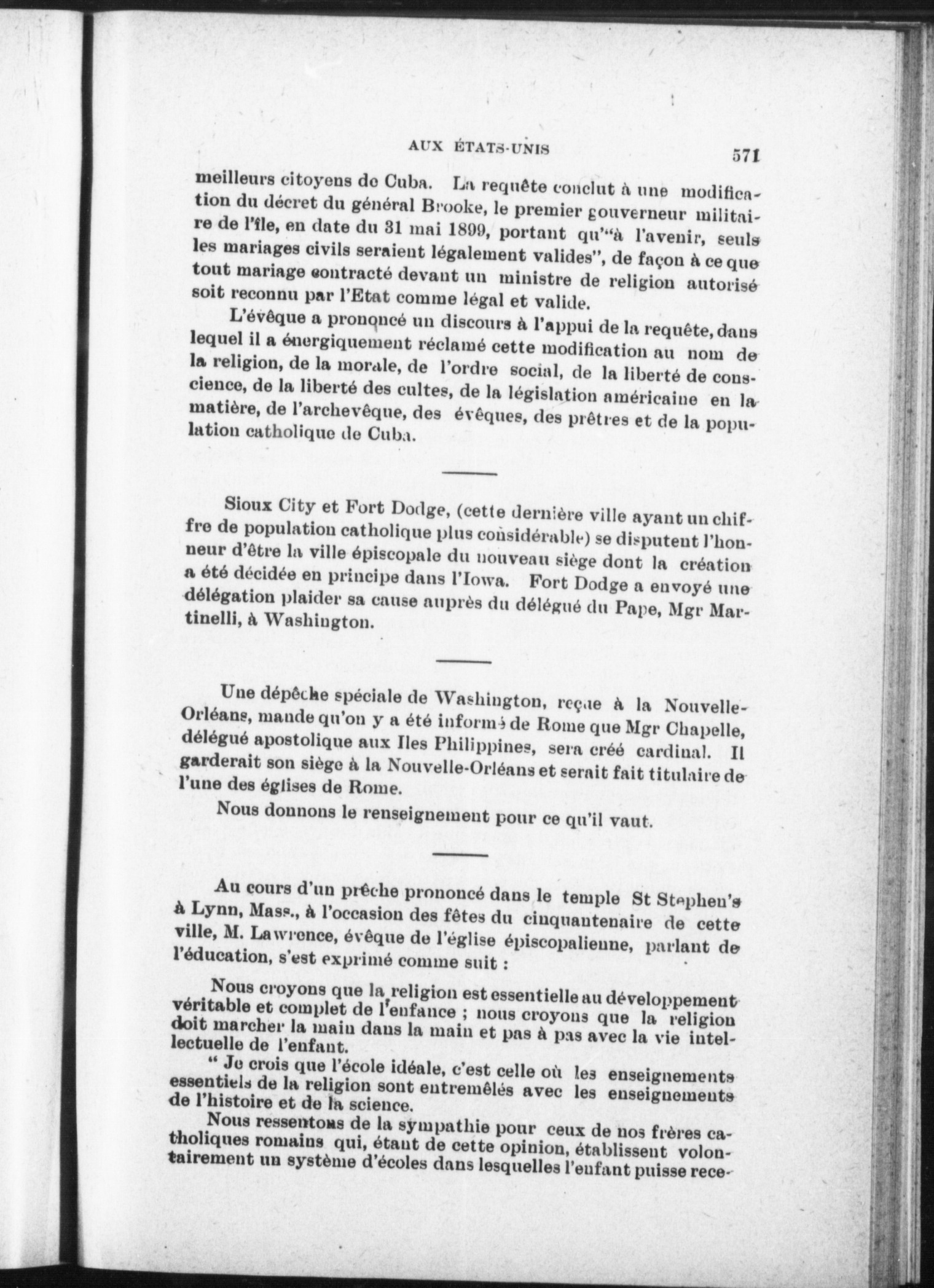 AUX ÉTATS-UNIS 571

meilleurs citoyens de Cuba. La requête conclut à une modification du décret du général Brooke, le premier gouverneur militaire de l'île, en date du 31 mai 1899, portant qu'"à l'avenir, seuls les mariages civils seraient légalement valides", de façon à ce que tout mariage contracté devant un ministre de religion autorisé soit reconnu par l'Etat comme légal et valide.

L'évêque a prononcé un discours à l'appui de la requête, dans lequel il a énergiquement réclamé cette modification au nom de la religion, de la morale, de l'ordre social, de la liberté de conscience, de la liberté des cultes, de la législation américaine en la matière, de l'archevêque, des évêques, des prêtres et de la population catholique de Cuba.

Sioux City et Fort Dodge, (cette dernière ville ayant un chiffre de population catholique plus considérable) se disputent l'honneur d'être la ville épiscopale du nouveau siège dont la création a été décidée en principe dans l'Iowa. Fort Dodge a envoyé une délégation plaider sa cause auprès du délégué du Pape, Mgr Martinelli, à Washington.

Une dépêche spéciale de Washington, reçue à la Nouvelle-Orléans, mande qu'on y a été informé de Rome que Mgr Chapelle, délégué apostolique aux Iles Philippines, sera créé cardinal. Il garderait son siège à la Nouvelle-Orléans et serait fait titulaire de l'une des églises de Rome.

Nous donnons le renseignement pour ce qu'il vaut.

Au cours d'un prêche prononcé dans le temple St Stephen's à Lynn, Mass., à l'occasion des fêtes du cinquantenaire de cette ville, M. Lawrence, évêque de l'église épiscopalienne, parlant de l'éducation, s'est exprimé comme suit :

Nous croyons que la religion est essentielle au développement véritable et complet de l'enfance ; nous croyons que la religion doit marcher la main dans la main et pas à pas avec la vie intellectuelle de l'enfant.

" Je crois que l'école idéale, c'est celle où les enseignements essentiels de la religion sont entremêlés avec les enseignements de l'histoire et de la science.

Nous ressentons de la sympathie pour ceux de nos frères catholiques romains qui, étant de cette opinion, établissent volontairement un système d'écoles dans lesquelles l'enfant puisse rece-